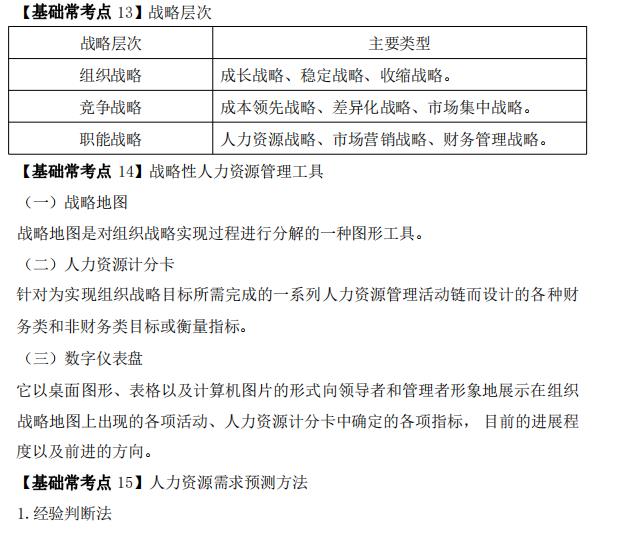 【基础常考点 13】战略层次

| 战略层次 | 主要类型 |
|---|---|
| 组织战略 | 成长战略、稳定战略、收缩战略。 |
| 竞争战略 | 成本领先战略、差异化战略、市场集中战略。 |
| 职能战略 | 人力资源战略、市场营销战略、财务管理战略。 |

【基础常考点 14】战略性人力资源管理工具

（一）战略地图

战略地图是对组织战略实现过程进行分解的一种图形工具。

（二）人力资源计分卡

针对为实现组织战略目标所需完成的一系列人力资源管理活动链而设计的各种财务类和非财务类目标或衡量指标。

（三）数字仪表盘

它以桌面图形、表格以及计算机图片的形式向领导者和管理者形象地展示在组织战略地图上出现的各项活动、人力资源计分卡中确定的各项指标，目前的进展程度以及前进的方向。

【基础常考点 15】人力资源需求预测方法

1. 经验判断法